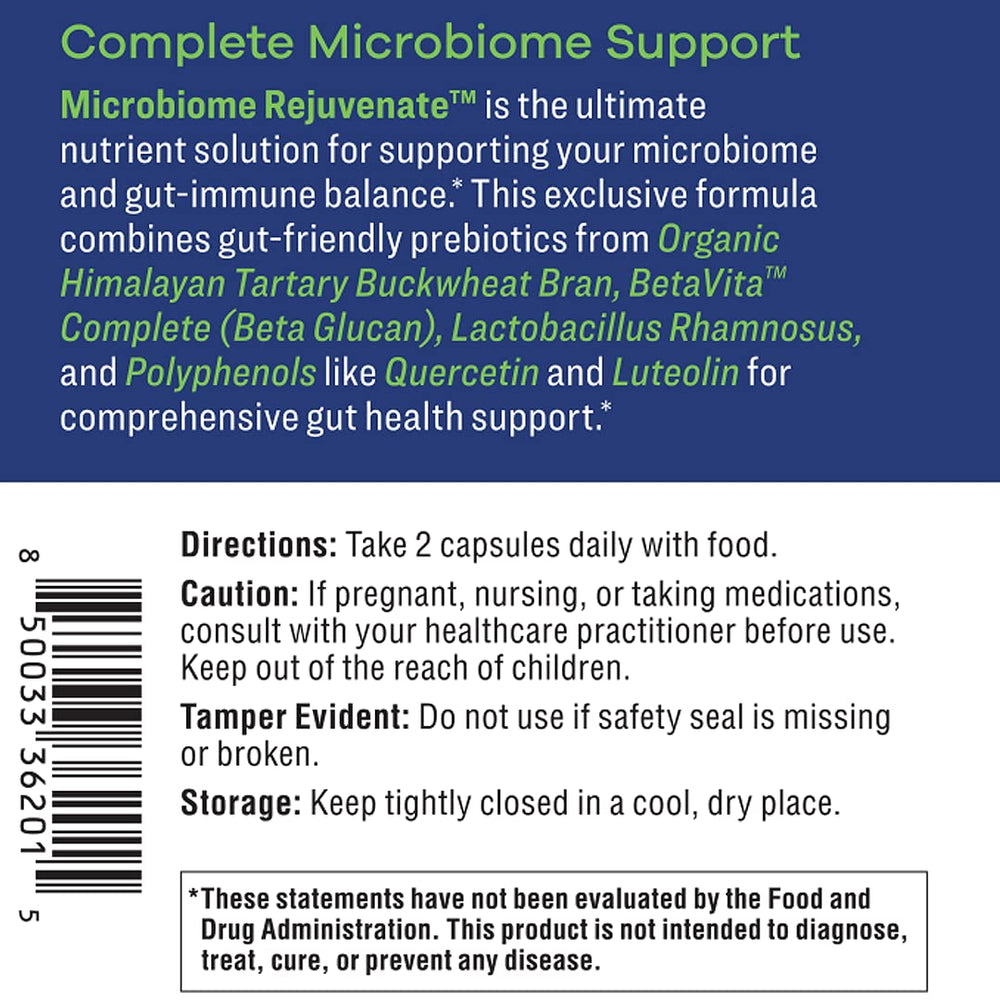 Complete Microbiome Support

Microbiome Rejuvenate™ is the ultimate nutrient solution for supporting your microbiome and gut-immune balance.* This exclusive formula combines gut-friendly prebiotics from Organic Himalayan Tartary Buckwheat Bran, BetaVita™ Complete (Beta Glucan), Lactobacillus Rhamnosus, and Polyphenols like Quercetin and Luteolin for comprehensive gut health support.*

8 50033 36201 5

Directions: Take 2 capsules daily with food.

Caution: If pregnant, nursing, or taking medications, consult with your healthcare practitioner before use. Keep out of the reach of children.

Tamper Evident: Do not use if safety seal is missing or broken.

Storage: Keep tightly closed in a cool, dry place.

*These statements have not been evaluated by the Food and Drug Administration. This product is not intended to diagnose, treat, cure, or prevent any disease.